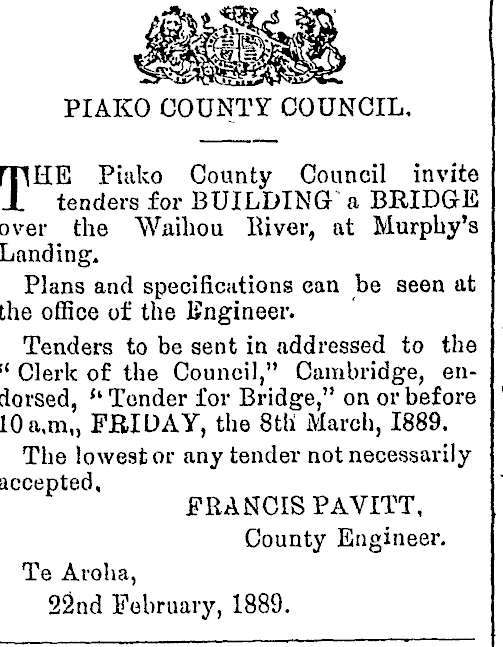 PIAKO COUNTY COUNCIL.

THE Piako County Council invite tenders for BUILDING a BRIDGE over the Waihou River, at Murphy's Landing.

Plans and specifications can be seen at the office of the Engineer.

Tenders to be sent in addressed to the "Clerk of the Council," Cambridge, endorsed, "Tender for Bridge," on or before 10 a.m., FRIDAY, the 8th March, 1889.

The lowest or any tender not necessarily accepted.

FRANCIS PAVITT,
County Engineer.

Te Aroha,
22nd February, 1889.